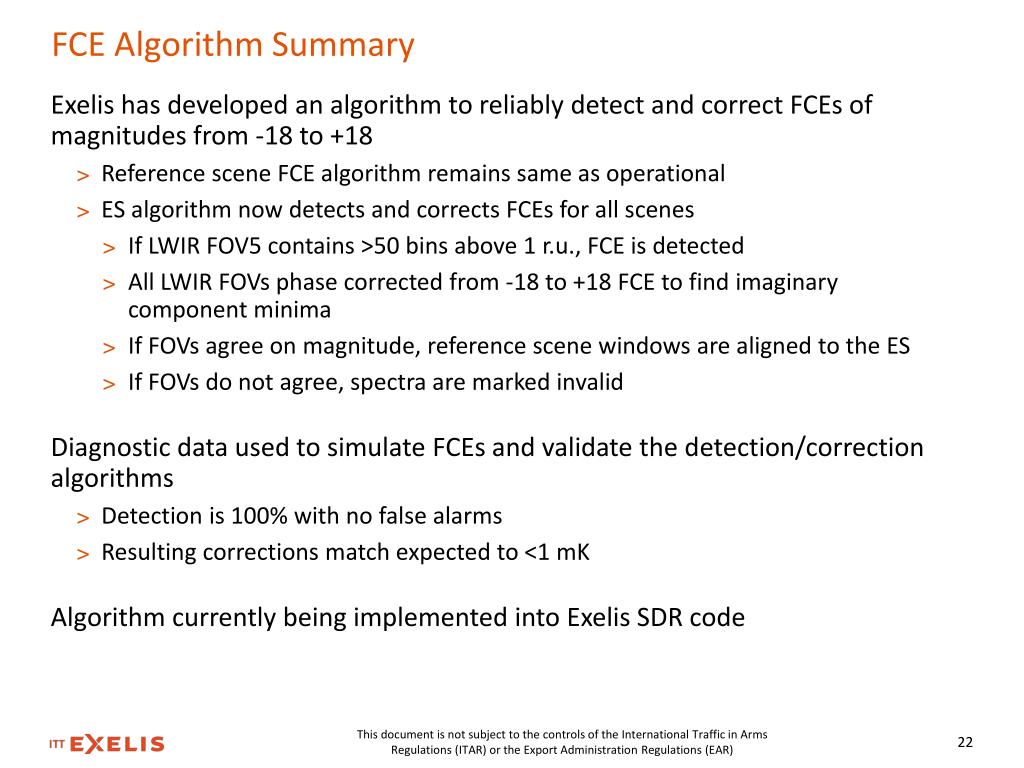 FCE Algorithm Summary

Exelis has developed an algorithm to reliably detect and correct FCEs of magnitudes from -18 to +18

> Reference scene FCE algorithm remains same as operational

> ES algorithm now detects and corrects FCEs for all scenes

> If LWIR FOV5 contains >50 bins above 1 r.u., FCE is detected

> All LWIR FOVs phase corrected from -18 to +18 FCE to find imaginary component minima

> If FOVs agree on magnitude, reference scene windows are aligned to the ES

> If FOVs do not agree, spectra are marked invalid

Diagnostic data used to simulate FCEs and validate the detection/correction algorithms

> Detection is 100% with no false alarms

> Resulting corrections match expected to <1 mK

Algorithm currently being implemented into Exelis SDR code

ITT EXELIS

This document is not subject to the controls of the International Traffic in Arms Regulations (ITAR) or the Export Administration Regulations (EAR)

22